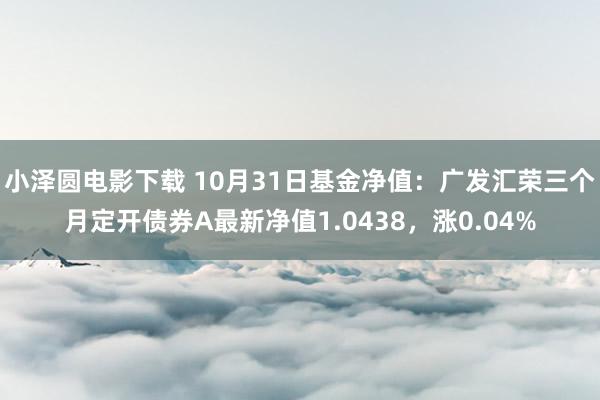 小泽圆电影下载 10月31日基金净值：广发汇荣三个月定开债券A最新净值1.0438，涨0.04%